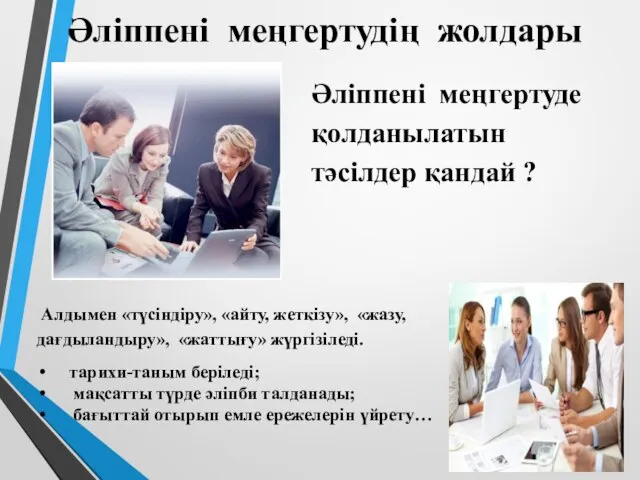 Әліппені меңгертудің жолдары

Әліппені меңгертуде қолданылатын тәсілдер қандай ?

Алдымен «түсіндіру», «айту, жеткізу», «жазу, дағдыландыру», «жаттығу» жүргізіледі.

• тарихи-таным беріледі;
• мақсатты түрде әліпби талданады;
• бағыттай отырып емле ережелерін үйрету…